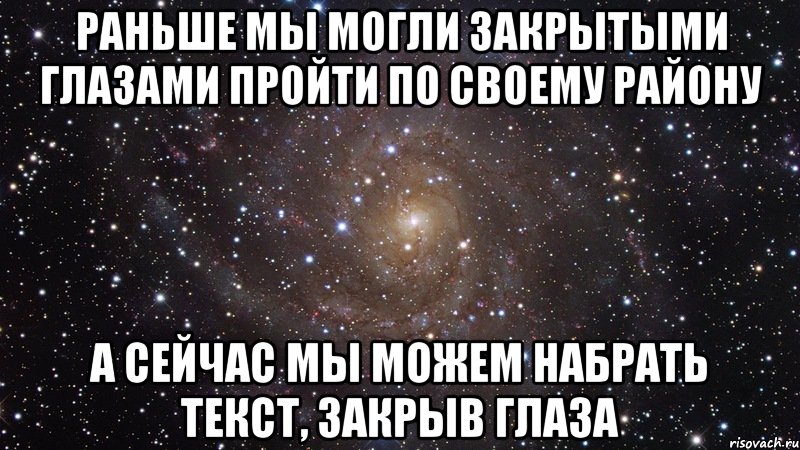 РАНЬШЕ МЫ МОГЛИ ЗАКРЫТЫМИ ГЛАЗАМИ ПРОЙТИ ПО СВОЕМУ РАЙОНУ

А СЕЙЧАС МЫ МОЖЕМ НАБРАТЬ ТЕКСТ, ЗАКРЫВ ГЛАЗА

risovach.ru